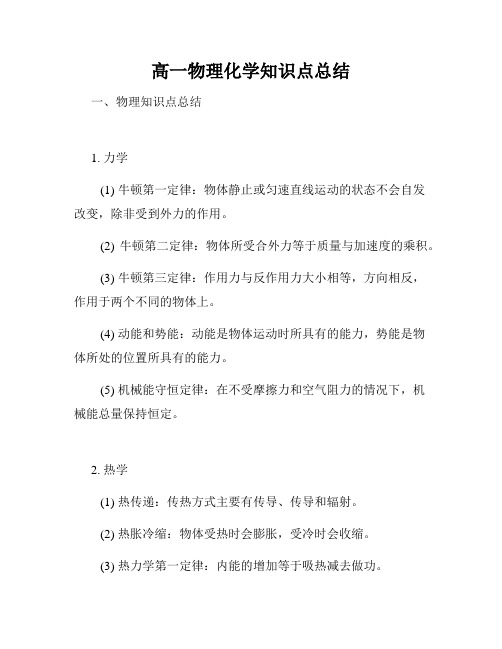 高一物理化学知识点总结

一、物理知识点总结

1. 力学

(1) 牛顿第一定律：物体静止或匀速直线运动的状态不会自发改变，除非受到外力的作用。

(2) 牛顿第二定律：物体所受合外力等于质量与加速度的乘积。

(3) 牛顿第三定律：作用力与反作用力大小相等，方向相反，作用于两个不同的物体上。

(4) 动能和势能：动能是物体运动时所具有的能力，势能是物体所处的位置所具有的能力。

(5) 机械能守恒定律：在不受摩擦力和空气阻力的情况下，机械能总量保持恒定。

2. 热学

(1) 热传递：传热方式主要有传导、传导和辐射。

(2) 热胀冷缩：物体受热时会膨胀，受冷时会收缩。

(3) 热力学第一定律：内能的增加等于吸热减去做功。